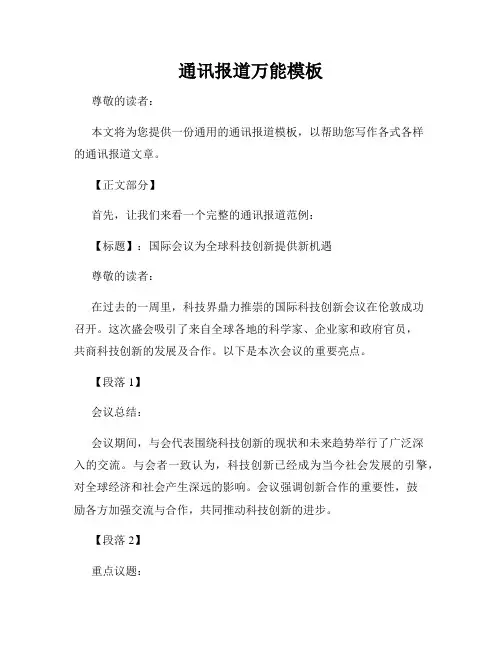 通讯报道万能模板

尊敬的读者：

本文将为您提供一份通用的通讯报道模板，以帮助您写作各式各样的通讯报道文章。

【正文部分】

首先，让我们来看一个完整的通讯报道范例：

【标题】：国际会议为全球科技创新提供新机遇

尊敬的读者：

在过去的一周里，科技界鼎力推崇的国际科技创新会议在伦敦成功召开。这次盛会吸引了来自全球各地的科学家、企业家和政府官员，共商科技创新的发展及合作。以下是本次会议的重要亮点。

【段落 1】

会议总结：

会议期间，与会代表围绕科技创新的现状和未来趋势举行了广泛深入的交流。与会者一致认为，科技创新已经成为当今社会发展的引擎，对全球经济和社会产生深远的影响。会议强调创新合作的重要性，鼓励各方加强交流与合作，共同推动科技创新的进步。

【段落 2】

重点议题：